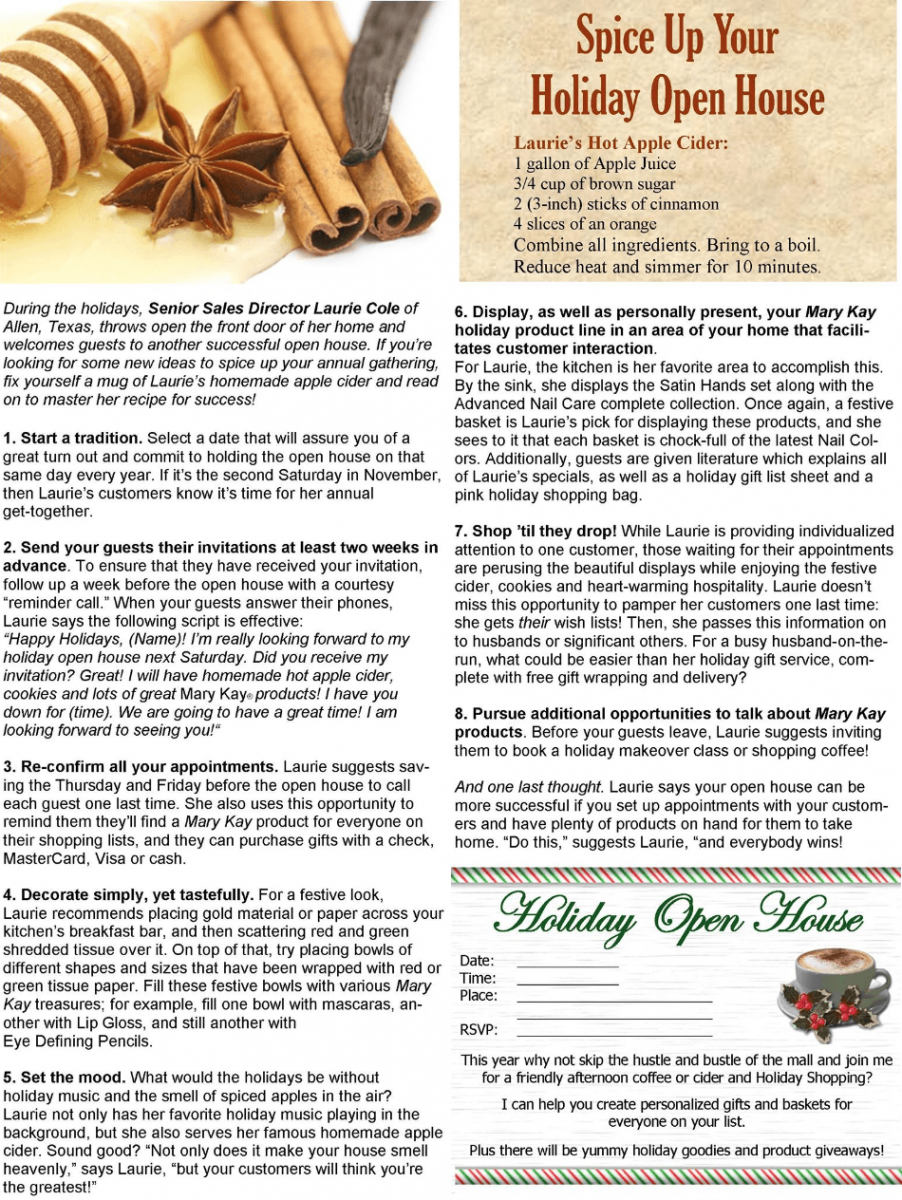 Spice Up Your Holiday Open House

Laurie's Hot Apple Cider:
1 gallon of Apple Juice
3/4 cup of brown sugar
2 (3-inch) sticks of cinnamon
4 slices of an orange
Combine all ingredients. Bring to a boil. Reduce heat and simmer for 10 minutes.

During the holidays, Senior Sales Director Laurie Cole of Allen, Texas, throws open the front door of her home and welcomes guests to another successful open house. If you're looking for some new ideas to spice up your annual gathering, fix yourself a mug of Laurie's homemade apple cider and read on to master her recipe for success!

1. Start a tradition. Select a date that will assure you of a great turn out and commit to holding the open house on that same day every year. If it's the second Saturday in November, then Laurie's customers know it's time for her annual get-together.

2. Send your guests their invitations at least two weeks in advance. To ensure that they have received your invitation, follow up a week before the open house with a courtesy "reminder call." When your guests answer their phones, Laurie says the following script is effective:
"Happy Holidays, (Name)! I'm really looking forward to my holiday open house next Saturday. Did you receive my invitation? Great! I will have homemade hot apple cider, cookies and lots of great Mary Kay® products! I have you down for (time). We are going to have a great time! I am looking forward to seeing you!"

3. Re-confirm all your appointments. Laurie suggests saving the Thursday and Friday before the open house to call each guest one last time. She also uses this opportunity to remind them they'll find a Mary Kay product for everyone on their shopping lists, and they can purchase gifts with a check, MasterCard, Visa or cash.

4. Decorate simply, yet tastefully. For a festive look, Laurie recommends placing gold material or paper across your kitchen's breakfast bar, and then scattering red and green shredded tissue over it. On top of that, try placing bowls of different shapes and sizes that have been wrapped with red or green tissue paper. Fill these festive bowls with various Mary Kay treasures; for example, fill one bowl with mascaras, another with Lip Gloss, and still another with Eye Defining Pencils.

5. Set the mood. What would the holidays be without holiday music and the smell of spiced apples in the air? Laurie not only has her favorite holiday music playing in the background, but she also serves her famous homemade apple cider. Sound good? "Not only does it make your house smell heavenly," says Laurie, "but your customers will think you're the greatest!"

6. Display, as well as personally present, your Mary Kay holiday product line in an area of your home that facilitates customer interaction.
For Laurie, the kitchen is her favorite area to accomplish this. By the sink, she displays the Satin Hands set along with the Advanced Nail Care complete collection. Once again, a festive basket is Laurie's pick for displaying these products, and she sees to it that each basket is chock-full of the latest Nail Colors. Additionally, guests are given literature which explains all of Laurie's specials, as well as a holiday gift list sheet and a pink holiday shopping bag.

7. Shop 'til they drop! While Laurie is providing individualized attention to one customer, those waiting for their appointments are perusing the beautiful displays while enjoying the festive cider, cookies and heart-warming hospitality. Laurie doesn't miss this opportunity to pamper her customers one last time: she gets their wish lists! Then, she passes this information on to husbands or significant others. For a busy husband-on-the-run, what could be easier than her holiday gift service, complete with free gift wrapping and delivery?

8. Pursue additional opportunities to talk about Mary Kay products. Before your guests leave, Laurie suggests inviting them to book a holiday makeover class or shopping coffee!

And one last thought. Laurie says your open house can be more successful if you set up appointments with your customers and have plenty of products on hand for them to take home. "Do this," suggests Laurie, "and everybody wins!

Holiday Open House

Date:
Time:
Place:

RSVP:

This year why not skip the hustle and bustle of the mall and join me for a friendly afternoon coffee or cider and Holiday Shopping?

I can help you create personalized gifts and baskets for everyone on your list.

Plus there will be yummy holiday goodies and product giveaways!